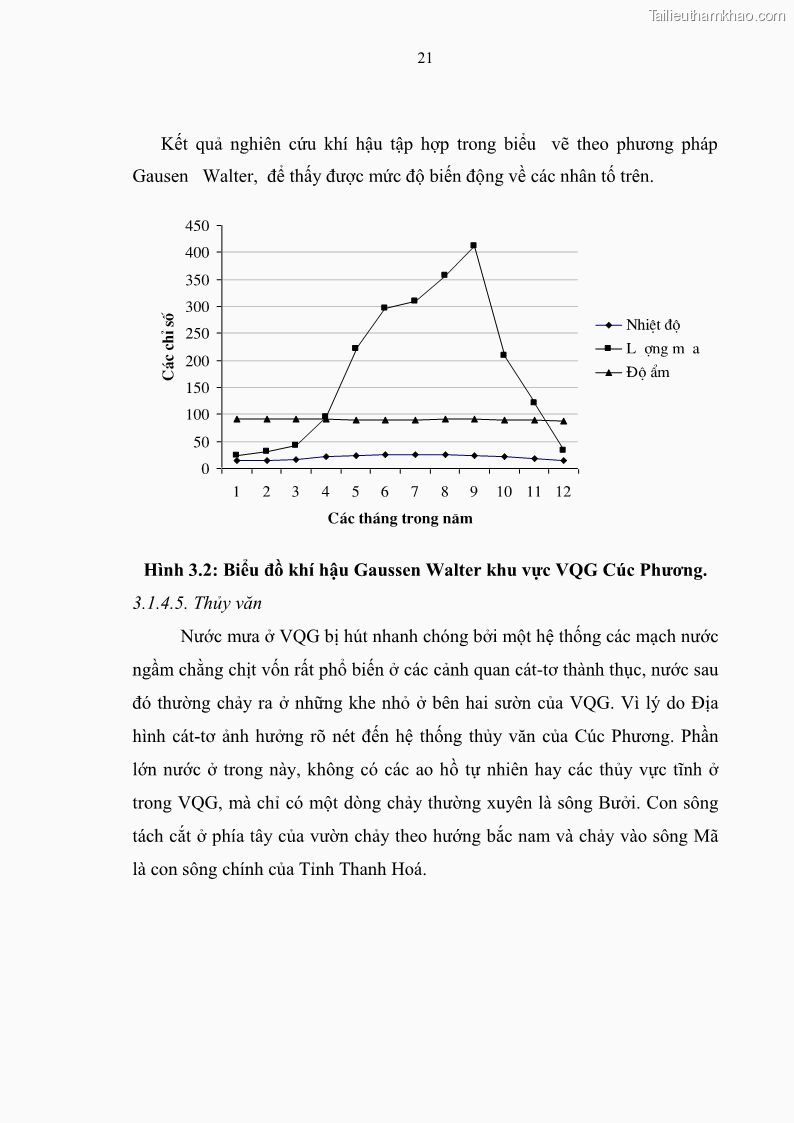 Tailieuthamkhao.com

21

Kết quả nghiên cứu khí hậu tập hợp trong biểu vẽ theo phương pháp Gausen Walter, để thấy được mức độ biến động về các nhân tố trên.

450
400
350
300
250
200
150
100
50
0

Các chỉ số

1 2 3 4 5 6 7 8 9 10 11 12

Các tháng trong năm

Nhiệt độ
L ợng m a
Độ ẩm

Hình 3.2: Biểu đồ khí hậu Gaussen Walter khu vực VQG Cúc Phương.

3.1.4.5. Thủy văn

Nước mưa ở VQG bị hút nhanh chóng bởi một hệ thống các mạch nước ngầm chằng chịt vốn rất phổ biến ở các cảnh quan cát-tơ thành thục, nước sau đó thường chảy ra ở những khe nhỏ ở bên hai sườn của VQG. Vì lý do Địa hình cát-tơ ảnh hưởng rõ nét đến hệ thống thủy văn của Cúc Phương. Phần lớn nước ở trong này, không có các ao hồ tự nhiên hay các thủy vực tĩnh ở trong VQG, mà chỉ có một dòng chảy thường xuyên là sông Bưởi. Con sông tách cắt ở phía tây của vườn chảy theo hướng bắc nam và chảy vào sông Mã là con sông chính của Tỉnh Thanh Hoá.